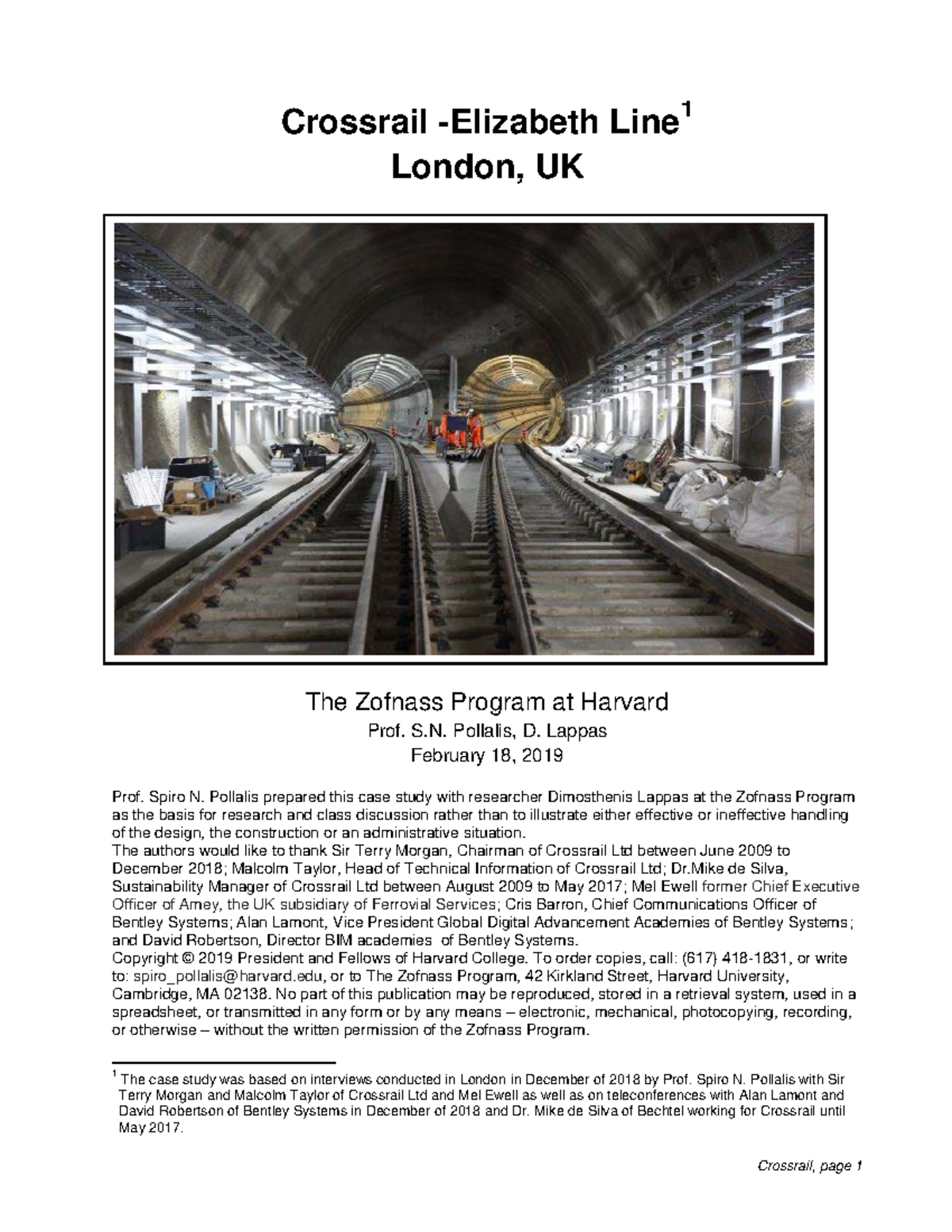 Crossrail -Elizabeth Line$^1$
London, UK

The Zofnass Program at Harvard
Prof. S.N. Pollalis, D. Lappas
February 18, 2019

Prof. Spiro N. Pollalis prepared this case study with researcher Dimosthenis Lappas at the Zofnass Program as the basis for research and class discussion rather than to illustrate either effective or ineffective handling of the design, the construction or an administrative situation.
The authors would like to thank Sir Terry Morgan, Chairman of Crossrail Ltd between June 2009 to December 2018; Malcolm Taylor, Head of Technical Information of Crossrail Ltd; Dr.Mike de Silva, Sustainability Manager of Crossrail Ltd between August 2009 to May 2017; Mel Ewell former Chief Executive Officer of Amey, the UK subsidiary of Ferrovial Services; Cris Barron, Chief Communications Officer of Bentley Systems; Alan Lamont, Vice President Global Digital Advancement Academies of Bentley Systems; and David Robertson, Director BIM academies of Bentley Systems.
Copyright © 2019 President and Fellows of Harvard College. To order copies, call: (617) 418-1831, or write to: spiro_pollalis@harvard.edu, or to The Zofnass Program, 42 Kirkland Street, Harvard University, Cambridge, MA 02138. No part of this publication may be reproduced, stored in a retrieval system, used in a spreadsheet, or transmitted in any form or by any means – electronic, mechanical, photocopying, recording, or otherwise – without the written permission of the Zofnass Program.

$^1$ The case study was based on interviews conducted in London in December of 2018 by Prof. Spiro N. Pollalis with Sir Terry Morgan and Malcolm Taylor of Crossrail Ltd and Mel Ewell as well as on teleconferences with Alan Lamont and David Robertson of Bentley Systems in December of 2018 and Dr. Mike de Silva of Bechtel working for Crossrail until May 2017.

Crossrail, page 1